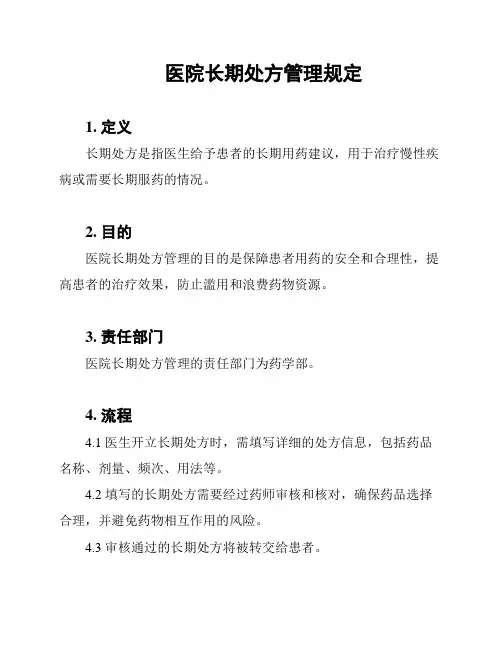 医院长期处方管理规定

1. 定义

长期处方是指医生给予患者的长期用药建议，用于治疗慢性疾病或需要长期服药的情况。

2. 目的

医院长期处方管理的目的是保障患者用药的安全和合理性，提高患者的治疗效果，防止滥用和浪费药物资源。

3. 责任部门

医院长期处方管理的责任部门为药学部。

4. 流程

4.1 医生开立长期处方时，需填写详细的处方信息，包括药品名称、剂量、频次、用法等。

4.2 填写的长期处方需要经过药师审核和核对，确保药品选择合理，并避免药物相互作用的风险。

4.3 审核通过的长期处方将被转交给患者。